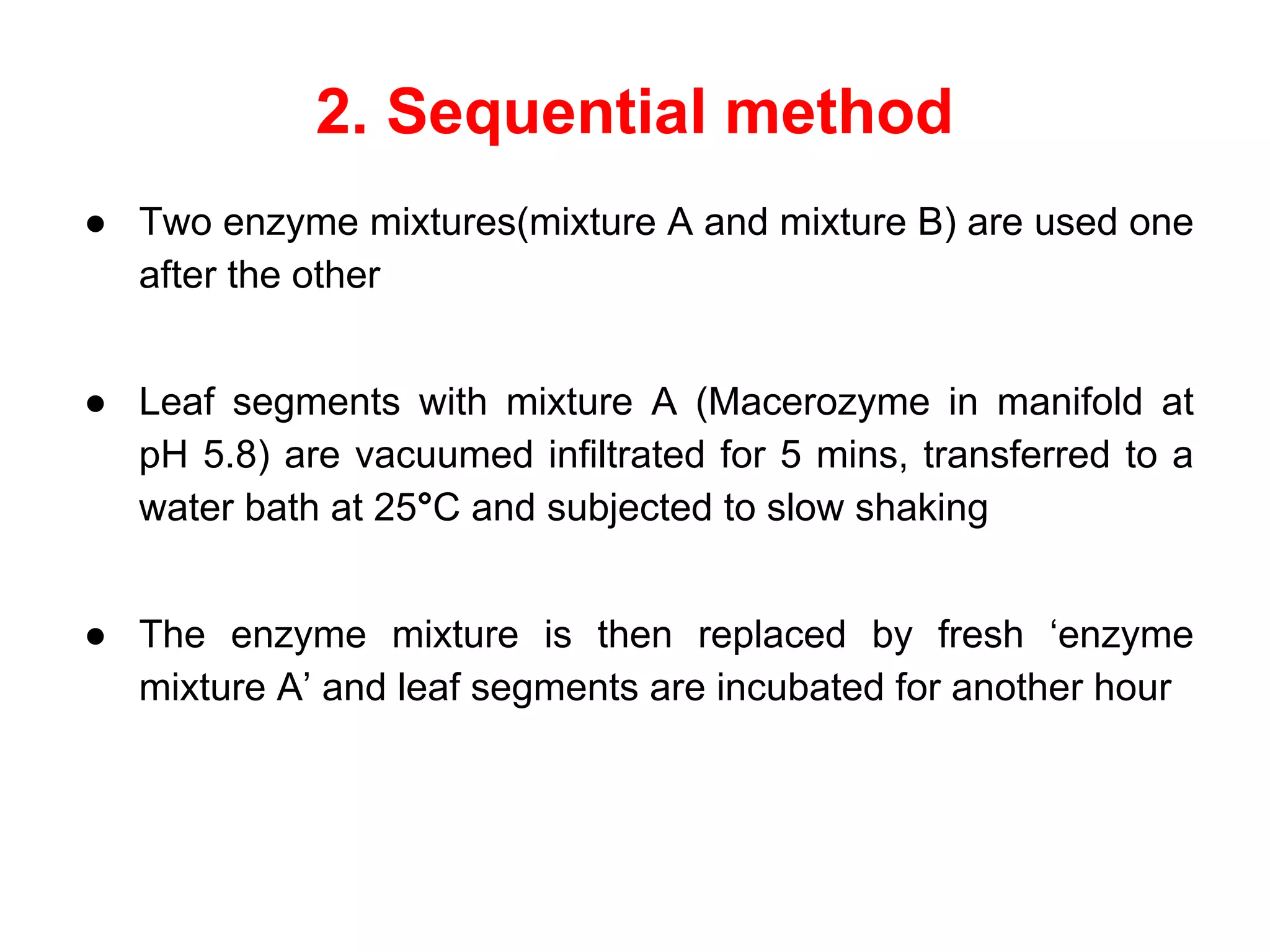 2. Sequential method

● Two enzyme mixtures(mixture A and mixture B) are used one after the other

● Leaf segments with mixture A (Macerozyme in manifold at pH 5.8) are vacuumed infiltrated for 5 mins, transferred to a water bath at 25°C and subjected to slow shaking

● The enzyme mixture is then replaced by fresh ‘enzyme mixture A’ and leaf segments are incubated for another hour